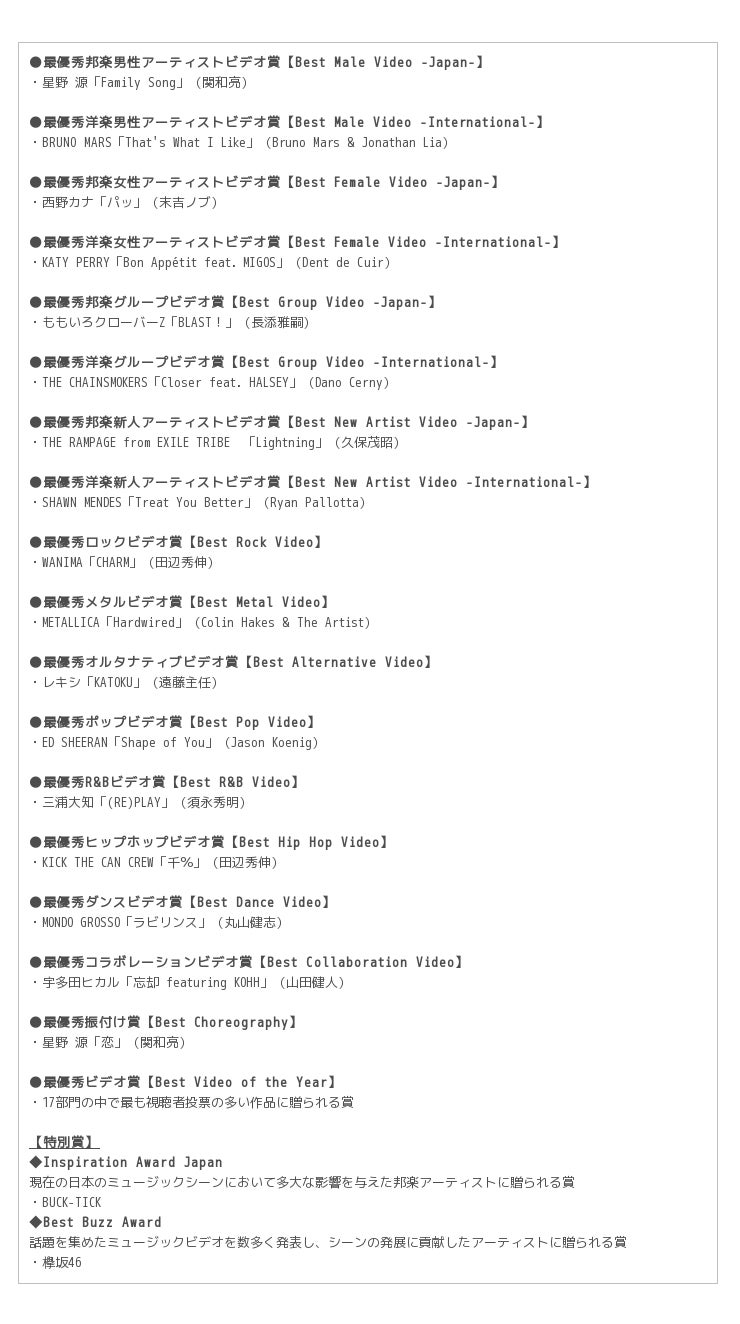 ●最優秀邦楽男性アーティストビデオ賞【Best Male Video -Japan-】
・星野 源「Family Song」(関和亮)

●最優秀洋楽男性アーティストビデオ賞【Best Male Video -International-】
・BRUNO MARS「That's What I Like」(Bruno Mars & Jonathan Lia)

●最優秀邦楽女性アーティストビデオ賞【Best Female Video -Japan-】
・西野カナ「パッ」(末吉ノブ)

●最優秀洋楽女性アーティストビデオ賞【Best Female Video -International-】
・KATY PERRY「Bon Appétit feat. MIGOS」(Dent de Cuir)

●最優秀邦楽グループビデオ賞【Best Group Video -Japan-】
・ももいろクローバーZ「BLAST!」(長添雅嗣)

●最優秀洋楽グループビデオ賞【Best Group Video -International-】
・THE CHAINSMOKERS「Closer feat. HALSEY」(Dano Cerny)

●最優秀邦楽新人アーティストビデオ賞【Best New Artist Video -Japan-】
・THE RAMPAGE from EXILE TRIBE 「Lightning」(久保茂昭)

●最優秀洋楽新人アーティストビデオ賞【Best New Artist Video -International-】
・SHAWN MENDES「Treat You Better」(Ryan Pallotta)

●最優秀ロックビデオ賞【Best Rock Video】
・WANIMA「CHARM」(田辺秀伸)

●最優秀メタルビデオ賞【Best Metal Video】
・METALLICA「Hardwired」(Colin Hakes & The Artist)

●最優秀オルタナティブビデオ賞【Best Alternative Video】
・レキシ「KATOKU」(遠藤主任)

●最優秀ポップビデオ賞【Best Pop Video】
・ED SHEERAN「Shape of You」(Jason Koenig)

●最優秀R&Bビデオ賞【Best R&B Video】
・三浦大知「(RE)PLAY」(須永秀明)

●最優秀ヒップホップビデオ賞【Best Hip Hop Video】
・KICK THE CAN CREW「千%」(田辺秀伸)

●最優秀ダンスビデオ賞【Best Dance Video】
・MONDO GROSSO「ラビリンス」(丸山健志)

●最優秀コラボレーションビデオ賞【Best Collaboration Video】
・宇多田ヒカル「忘却 featuring KOHH」(山田健人)

●最優秀振付け賞【Best Choreography】
・星野 源「恋」(関和亮)

●最優秀ビデオ賞【Best Video of the Year】
・17部門の中で最も視聴者投票の多い作品に贈られる賞

【特別賞】
◆Inspiration Award Japan
現在の日本のミュージックシーンにおいて多大な影響を与えた邦楽アーティストに贈られる賞
・BUCK-TICK
◆Best Buzz Award
話題を集めたミュージックビデオを数多く発表し、シーンの発展に貢献したアーティストに贈られる賞
・欅坂46